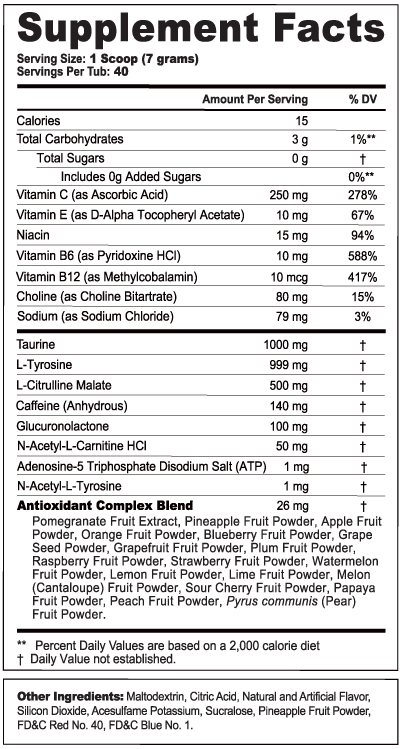 Supplement Facts
Serving Size: 1 Scoop (7 grams)
Servings Per Tub: 40

| | Amount Per Serving | % DV |
|---|---|---|
| Calories | 15 | |
| Total Carbohydrates | 3 g | 1%** |
| Total Sugars | 0 g | † |
| Includes 0g Added Sugars | | 0%** |
| Vitamin C (as Ascorbic Acid) | 250 mg | 278% |
| Vitamin E (as D-Alpha Tocopheryl Acetate) | 10 mg | 67% |
| Niacin | 15 mg | 94% |
| Vitamin B6 (as Pyridoxine HCl) | 10 mg | 588% |
| Vitamin B12 (as Methylcobalamin) | 10 mcg | 417% |
| Choline (as Choline Bitartrate) | 80 mg | 15% |
| Sodium (as Sodium Chloride) | 79 mg | 3% |
| Taurine | 1000 mg | † |
| L-Tyrosine | 999 mg | † |
| L-Citrulline Malate | 500 mg | † |
| Caffeine (Anhydrous) | 140 mg | † |
| Glucuronolactone | 100 mg | † |
| N-Acetyl-L-Carnitine HCl | 50 mg | † |
| Adenosine-5 Triphosphate Disodium Salt (ATP) | 1 mg | † |
| N-Acetyl-L-Tyrosine | 1 mg | † |
| Antioxidant Complex Blend | 26 mg | † |

Pomegranate Fruit Extract, Pineapple Fruit Powder, Apple Fruit Powder, Orange Fruit Powder, Blueberry Fruit Powder, Grape Seed Powder, Grapefruit Fruit Powder, Plum Fruit Powder, Raspberry Fruit Powder, Strawberry Fruit Powder, Watermelon Fruit Powder, Lemon Fruit Powder, Lime Fruit Powder, Melon (Cantaloupe) Fruit Powder, Sour Cherry Fruit Powder, Papaya Fruit Powder, Peach Fruit Powder, Pyrus communis (Pear) Fruit Powder.

** Percent Daily Values are based on a 2,000 calorie diet
† Daily Value not established.

Other Ingredients: Maltodextrin, Citric Acid, Natural and Artificial Flavor, Silicon Dioxide, Acesulfame Potassium, Sucralose, Pineapple Fruit Powder, FD&C Red No. 40, FD&C Blue No. 1.